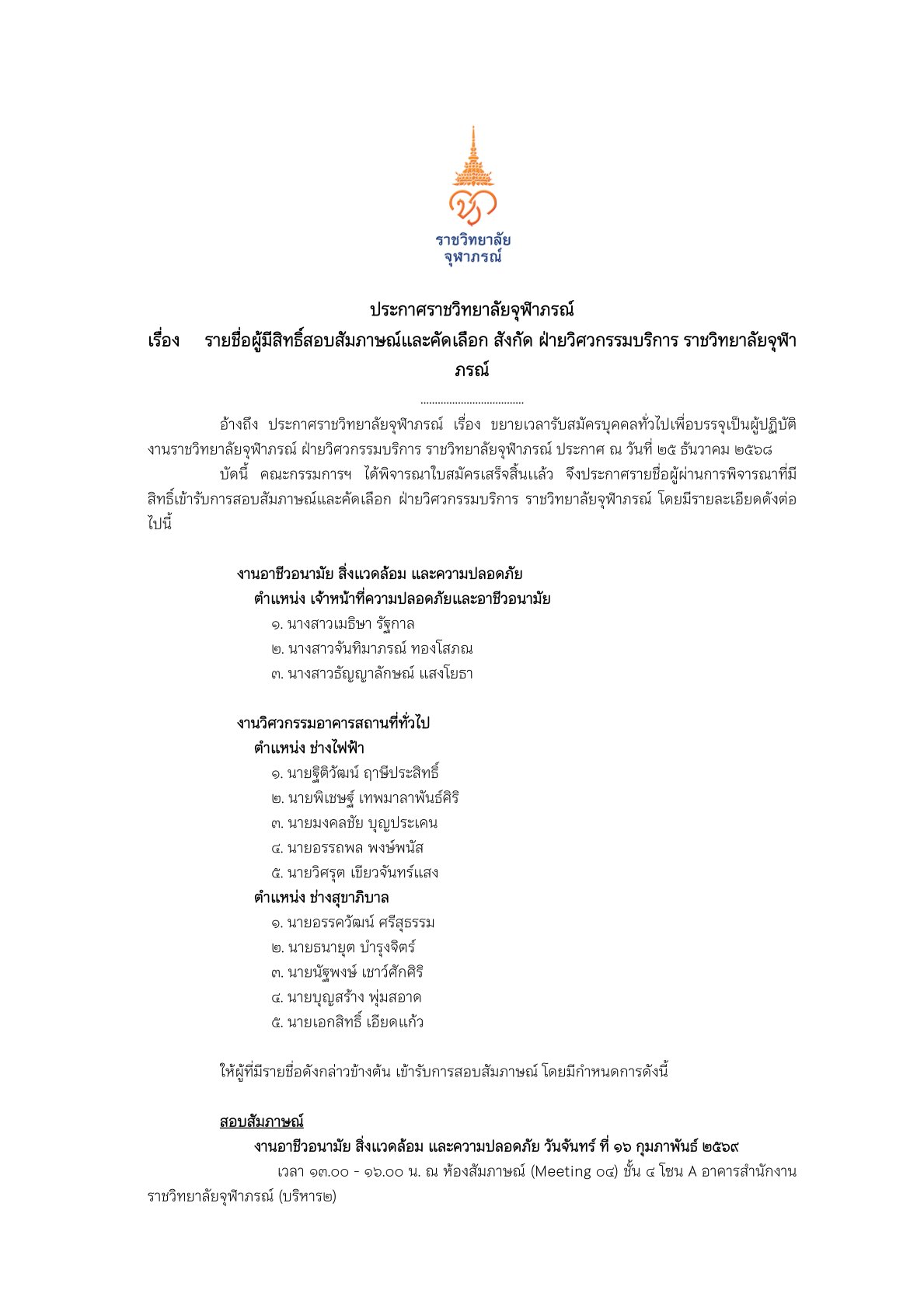 ราชวิทยาลัย
จุฬาภรณ์

ประกาศราชวิทยาลัยจุฬาภรณ์
เรื่อง รายชื่อผู้มีสิทธิ์สอบสัมภาษณ์และคัดเลือก สังกัด ฝ่ายวิศวกรรมบริการ ราชวิทยาลัยจุฬาภรณ์

....................................

อ้างถึง ประกาศราชวิทยาลัยจุฬาภรณ์ เรื่อง ขยายเวลารับสมัครบุคคลทั่วไปเพื่อบรรจุเป็นผู้ปฏิบัติงานราชวิทยาลัยจุฬาภรณ์ ฝ่ายวิศวกรรมบริการ ราชวิทยาลัยจุฬาภรณ์ ประกาศ ณ วันที่ ๒๕ ธันวาคม ๒๕๖๘

บัดนี้ คณะกรรมการฯ ได้พิจารณาใบสมัครเสร็จสิ้นแล้ว จึงประกาศรายชื่อผู้ผ่านการพิจารณาที่มีสิทธิ์เข้ารับการสอบสัมภาษณ์และคัดเลือก ฝ่ายวิศวกรรมบริการ ราชวิทยาลัยจุฬาภรณ์ โดยมีรายละเอียดดังต่อไปนี้

งานอาชีวอนามัย สิ่งแวดล้อม และความปลอดภัย
ตำแหน่ง เจ้าหน้าที่ความปลอดภัยและอาชีวอนามัย
๑. นางสาวเมธิษา รัฐกาล
๒. นางสาวจันทิมาภรณ์ ทองโสภณ
๓. นางสาวธัญญาลักษณ์ แสงโยธา

งานวิศวกรรมอาคารสถานที่ทั่วไป
ตำแหน่ง ช่างไฟฟ้า
๑. นายฐิติวัฒน์ ฤาษีประสิทธิ์
๒. นายพิเชษฐ์ เทพมาลาพันธ์ศิริ
๓. นายมงคลชัย บุญประเคน
๔. นายอรรถพล พงษ์พนัส
๕. นายวิศรุต เขียวจันทร์แสง
ตำแหน่ง ช่างสุขาภิบาล
๑. นายอรรควัฒน์ ศรีสุธรรม
๒. นายธนายุต บำรุงจิตร์
๓. นายนัฐพงษ์ เชาว์ศักศิริ
๔. นายบุญสร้าง พุ่มสอาด
๕. นายเอกสิทธิ์ เอียดแก้ว

ให้ผู้ที่มีรายชื่อดังกล่าวข้างต้น เข้ารับการสอบสัมภาษณ์ โดยมีกำหนดการดังนี้

สอบสัมภาษณ์
งานอาชีวอนามัย สิ่งแวดล้อม และความปลอดภัย วันจันทร์ ที่ ๑๖ กุมภาพันธ์ ๒๕๖๙
เวลา ๑๓.๐๐ - ๑๖.๐๐ น. ณ ห้องสัมภาษณ์ (Meeting ๐๔) ชั้น ๔ โซน A อาคารสำนักงานราชวิทยาลัยจุฬาภรณ์ (บริหาร๒)